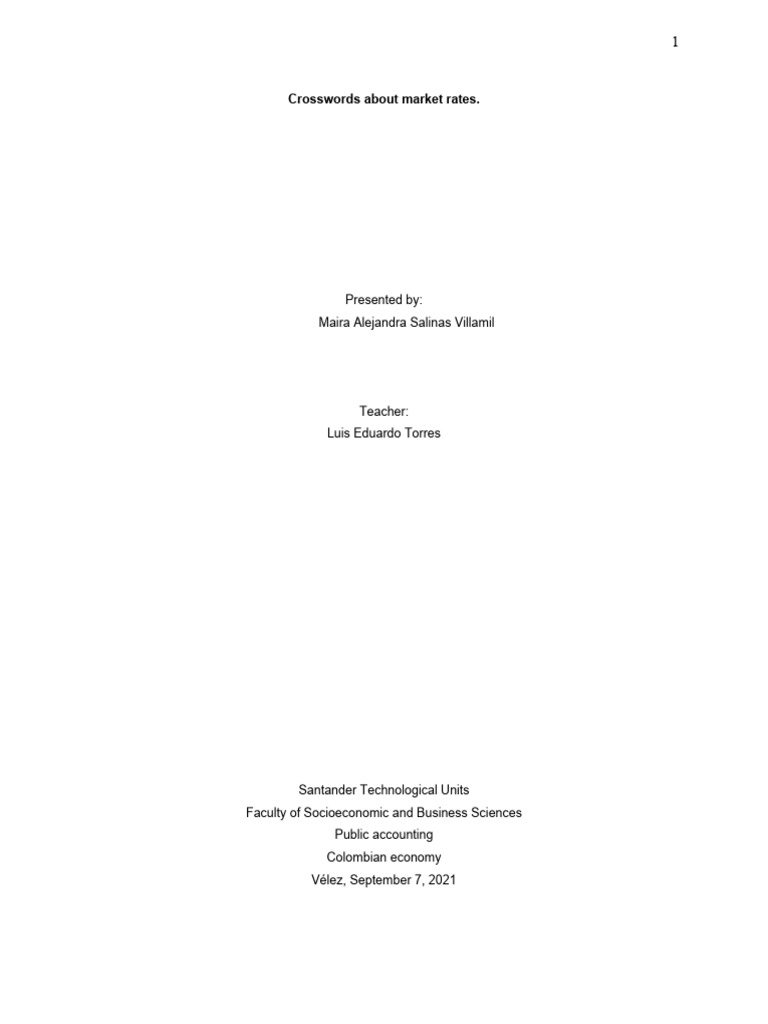 1

Crosswords about market rates.

Presented by:
Maira Alejandra Salinas Villamil

Teacher:
Luis Eduardo Torres

Santander Technological Units
Faculty of Socioeconomic and Business Sciences
Public accounting
Colombian economy
Vélez, September 7, 2021